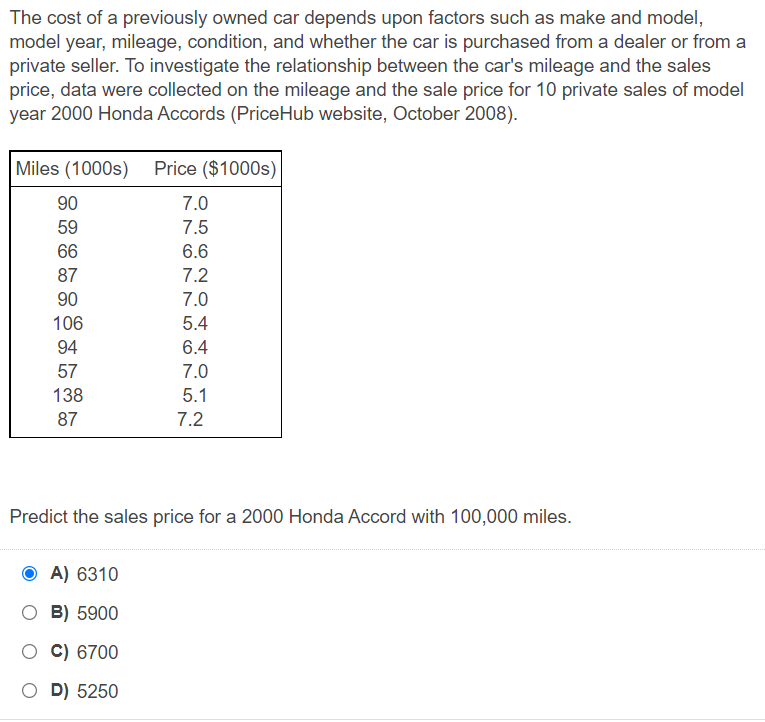 The cost of a previously owned car depends upon factors such as make and model, model year, mileage, condition, and whether the car is purchased from a dealer or from a private seller. To investigate the relationship between the car's mileage and the sales price, data were collected on the mileage and the sale price for 10 private sales of model year 2000 Honda Accords (PriceHub website, October 2008).

| Miles (1000s) | Price ($1000s) |
|---|---|
| 90 | 7.0 |
| 59 | 7.5 |
| 66 | 6.6 |
| 87 | 7.2 |
| 90 | 7.0 |
| 106 | 5.4 |
| 94 | 6.4 |
| 57 | 7.0 |
| 138 | 5.1 |
| 87 | 7.2 |

Predict the sales price for a 2000 Honda Accord with 100,000 miles.

A) 6310

B) 5900

C) 6700

D) 5250